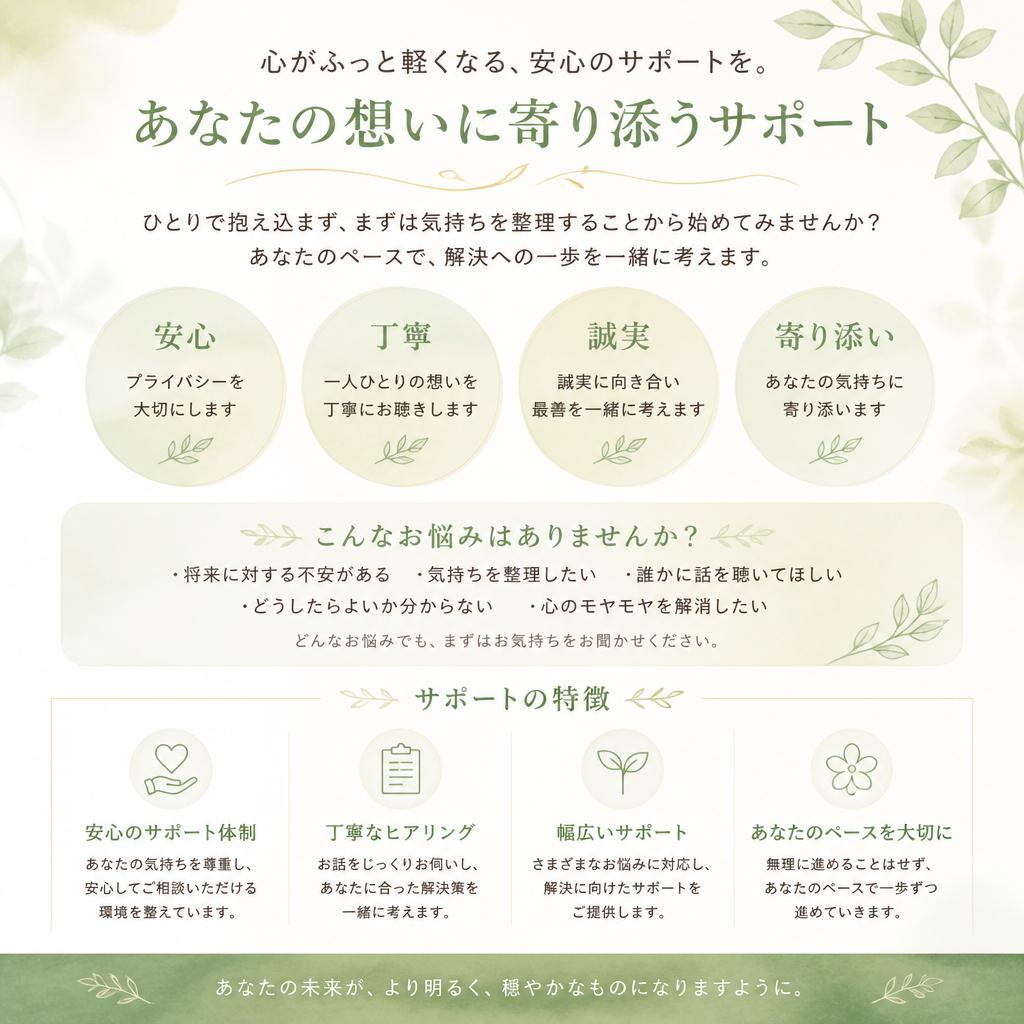 心がふっと軽くなる、安心のサポートを。

あなたの想いに寄り添うサポート

ひとりで抱え込まず、まずは気持ちを整理することから始めてみませんか？
あなたのペースで、解決への一歩を一緒に考えます。

安心
プライバシーを大切にします

丁寧
一人ひとりの想いを丁寧にお聴きします

誠実
誠実に向き合い最善を一緒に考えます

寄り添い
あなたの気持ちに寄り添います

こんなお悩みはありませんか？
・将来に対する不安がある　・気持ちを整理したい　・誰かに話を聴いてほしい
・どうしたらよいか分からない　・心のモヤモヤを解消したい
どんなお悩みでも、まずはお気持ちをお聞かせください。

サポートの特徴

安心のサポート体制
あなたの気持ちを尊重し、安心してご相談いただける環境を整えています。

丁寧なヒアリング
お話をじっくりお伺いし、あなたに合った解決策を一緒に考えます。

幅広いサポート
さまざまなお悩みに対応し、解決に向けたサポートをご提供します。

あなたのペースを大切に
無理に進めることはせず、あなたのペースで一歩ずつ進めていきます。

あなたの未来が、より明るく、穏やかなものになりますように。